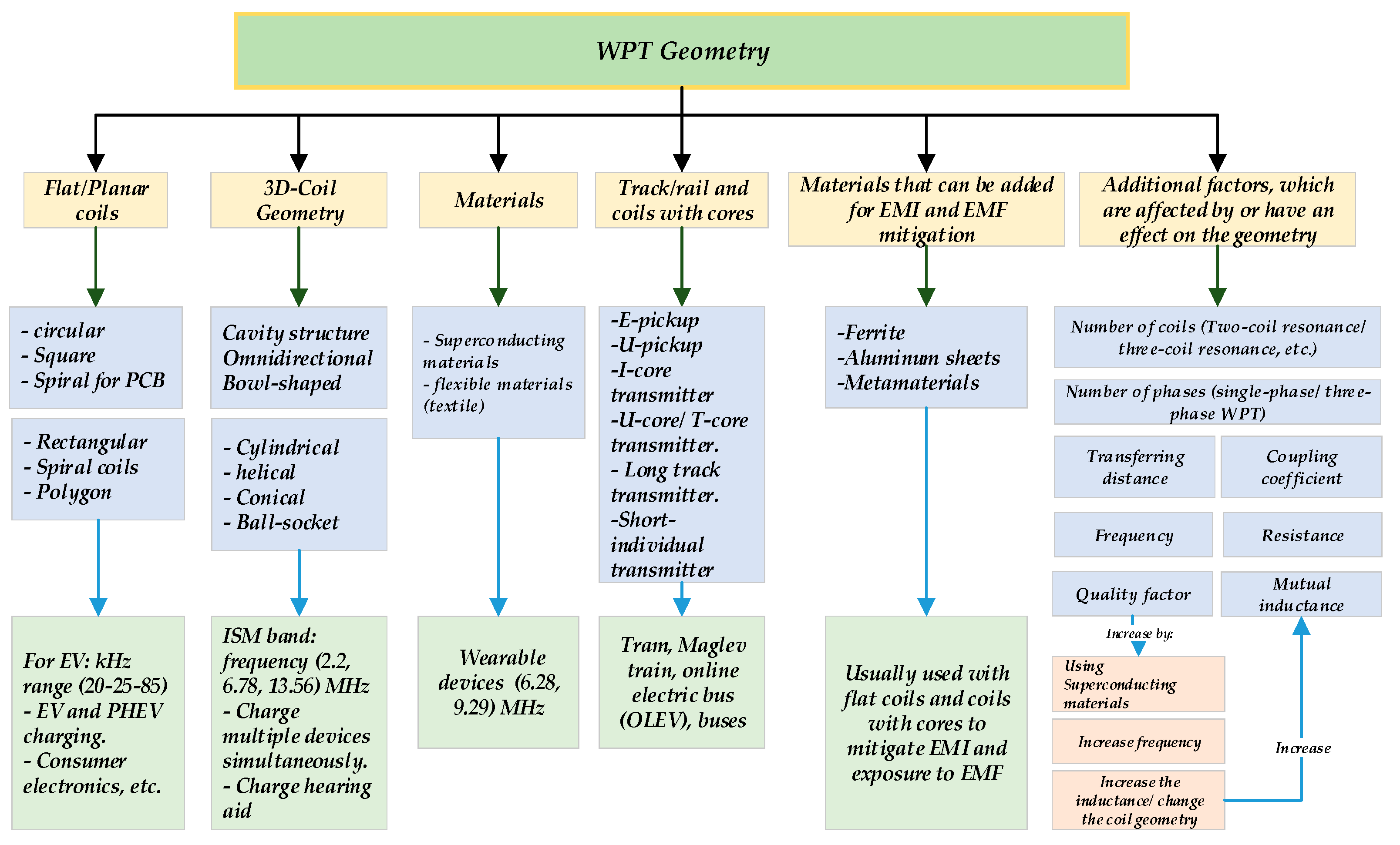 WPT Geometry

Flat/Planar coils

- circular
- Square
- Spiral for PCB

- Rectangular
- Spiral coils
- Polygon

For EV: kHz range (20-25-85)
- EV and PHEV charging.
- Consumer electronics, etc.

3D-Coil Geometry

Cavity structure
Omnidirectional
Bowl-shaped

- Cylindrical
- helical
- Conical
- Ball-socket

ISM band: frequency (2.2, 6.78, 13.56) MHz
- Charge multiple devices simultaneously.
- Charge hearing aid

Materials

- Superconducting materials
- flexible materials (textile)

Wearable devices (6.28, 9.29) MHz

Track/rail and coils with cores

-E-pickup
-U-pickup
-I-core transmitter
-U-core/ T-core transmitter.
- Long track transmitter.
-Short-individual transmitter

Tram, Maglev train, online electric bus (OLEV), buses

Materials that can be added for EMI and EMF mitigation

-Ferrite
-Aluminum sheets
-Metamaterials

Usually used with flat coils and coils with cores to mitigate EMI and exposure to EMF

Additional factors, which are affected by or have an effect on the geometry

Number of coils (Two-coil resonance/ three-coil resonance, etc.)

Number of phases (single-phase/ three-phase WPT)

Transferring distance

Coupling coefficient

Frequency

Resistance

Quality factor

Mutual inductance

Increase by:

Using Superconducting materials

Increase frequency

Increase the inductance/ change the coil geometry

Increase